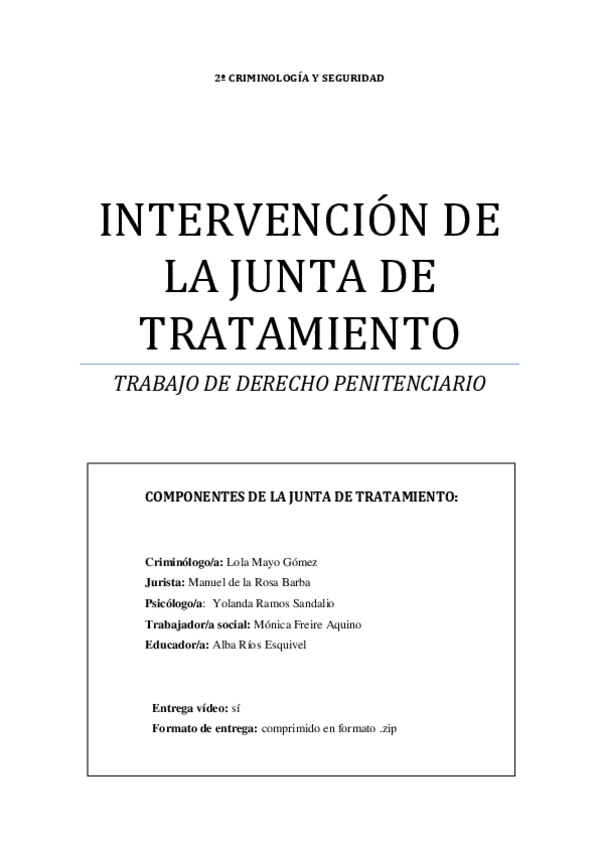 2º CRIMINOLOGÍA Y SEGURIDAD

INTERVENCIÓN DE LA JUNTA DE TRATAMIENTO

TRABAJO DE DERECHO PENITENCIARIO

COMPONENTES DE LA JUNTA DE TRATAMIENTO:

Criminólogo/a: Lola Mayo Gómez
Jurista: Manuel de la Rosa Barba
Psicólogo/a: Yolanda Ramos Sandalio
Trabajador/a social: Mónica Freire Aquino
Educador/a: Alba Ríos Esquivel

Entrega vídeo: sí
Formato de entrega: comprimido en formato .zip